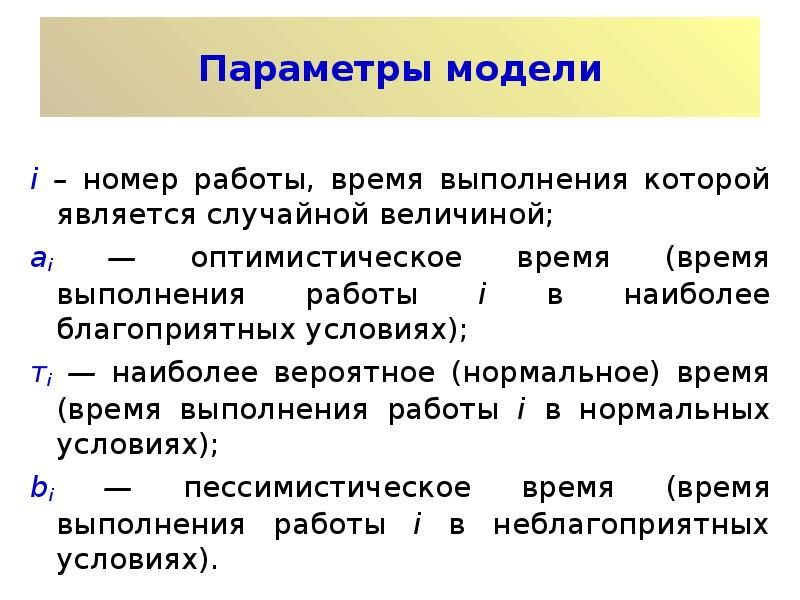 Параметры модели

$i$ – номер работы, время выполнения которой является случайной величиной;

$a_i$ — оптимистическое время (время выполнения работы $i$ в наиболее благоприятных условиях);

$т_i$ — наиболее вероятное (нормальное) время (время выполнения работы $i$ в нормальных условиях);

$b_i$ — пессимистическое время (время выполнения работы $i$ в неблагоприятных условиях).